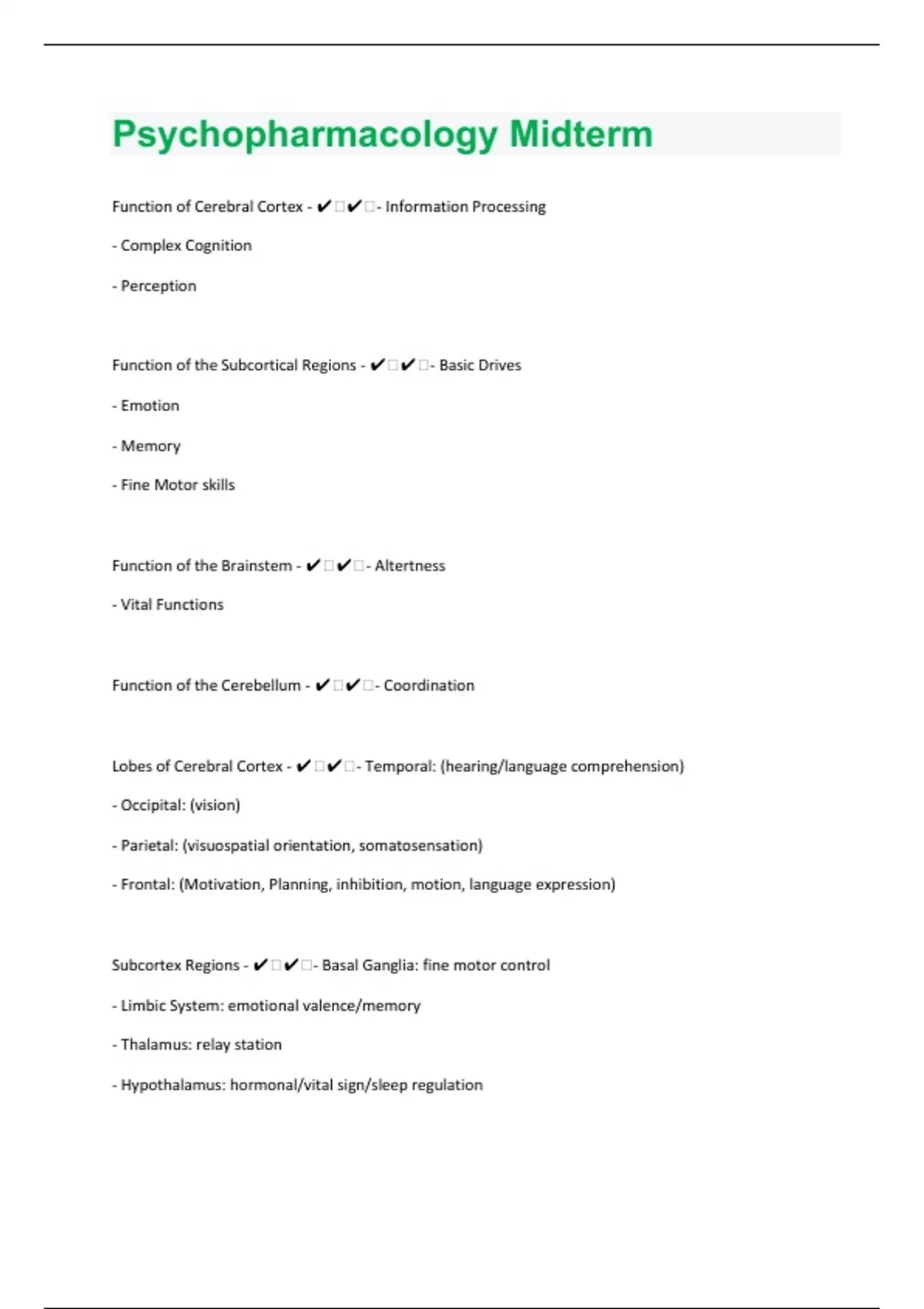 Psychopharmacology Midterm

Function of Cerebral Cortex - ✔✔- Information Processing

- Complex Cognition

- Perception

Function of the Subcortical Regions - ✔✔- Basic Drives

- Emotion

- Memory

- Fine Motor skills

Function of the Brainstem - ✔✔- Altertness

- Vital Functions

Function of the Cerebellum - ✔✔- Coordination

Lobes of Cerebral Cortex - ✔✔- Temporal: (hearing/language comprehension)

- Occipital: (vision)

- Parietal: (visuospatial orientation, somatosensation)

- Frontal: (Motivation, Planning, inhibition, motion, language expression)

Subcortex Regions - ✔✔- Basal Ganglia: fine motor control

- Limbic System: emotional valence/memory

- Thalamus: relay station

- Hypothalamus: hormonal/vital sign/sleep regulation